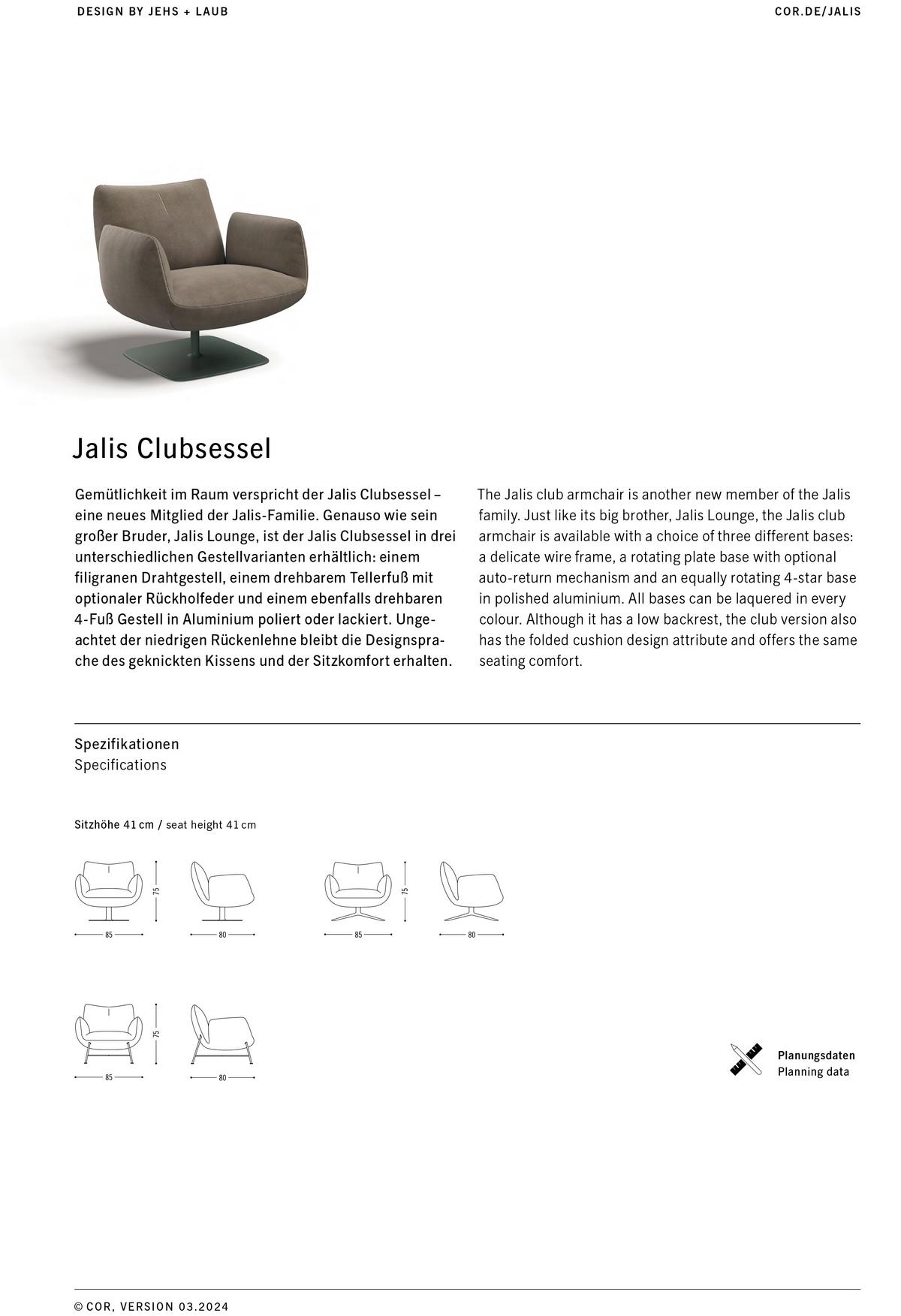 DESIGN BY JEHS + LAUB

COR.DE/JALIS

Jalis Clubsessel

Gemütlichkeit im Raum verspricht der Jalis Clubsessel – eine neues Mitglied der Jalis-Familie. Genauso wie sein großer Bruder, Jalis Lounge, ist der Jalis Clubsessel in drei unterschiedlichen Gestellvarianten erhältlich: einem filigranen Drahtgestell, einem drehbarem Tellerfuß mit optionaler Rückholfeder und einem ebenfalls drehbaren 4-Fuß Gestell in Aluminium poliert oder lackiert. Ungeachtet der niedrigen Rückenlehne bleibt die Designsprache des geknickten Kissens und der Sitzkomfort erhalten.

The Jalis club armchair is another new member of the Jalis family. Just like its big brother, Jalis Lounge, the Jalis club armchair is available with a choice of three different bases: a delicate wire frame, a rotating plate base with optional auto-return mechanism and an equally rotating 4-star base in polished aluminium. All bases can be laquered in every colour. Although it has a low backrest, the club version also has the folded cushion design attribute and offers the same seating comfort.

Spezifikationen
Specifications

Sitzhöhe 41 cm / seat height 41 cm

75
85
80
75
85
80

75
85
80

Planungsdaten
Planning data

© COR, VERSION 03.2024